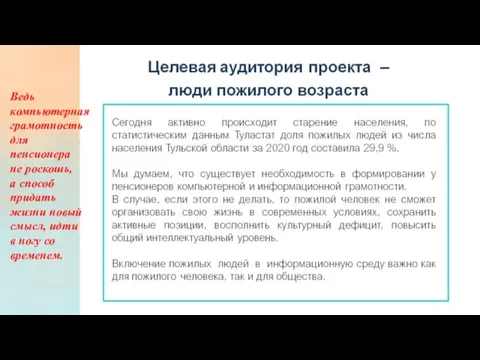 Целевая аудитория проекта – люди пожилого возраста

Ведь компьютерная грамотность для пенсионера не роскошь, а способ придать жизни новый смысл, идти в ногу со временем.

Сегодня активно происходит старение населения, по статистическим данным Туластат доля пожилых людей из числа населения Тульской области за 2020 год составила 29,9 %.

Мы думаем, что существует необходимость в формировании у пенсионеров компьютерной и информационной грамотности.
В случае, если этого не делать, то пожилой человек не сможет организовать свою жизнь в современных условиях, сохранить активные позиции, восполнить культурный дефицит, повысить общий интеллектуальный уровень.

Включение пожилых людей в информационную среду важно как для пожилого человека, так и для общества.